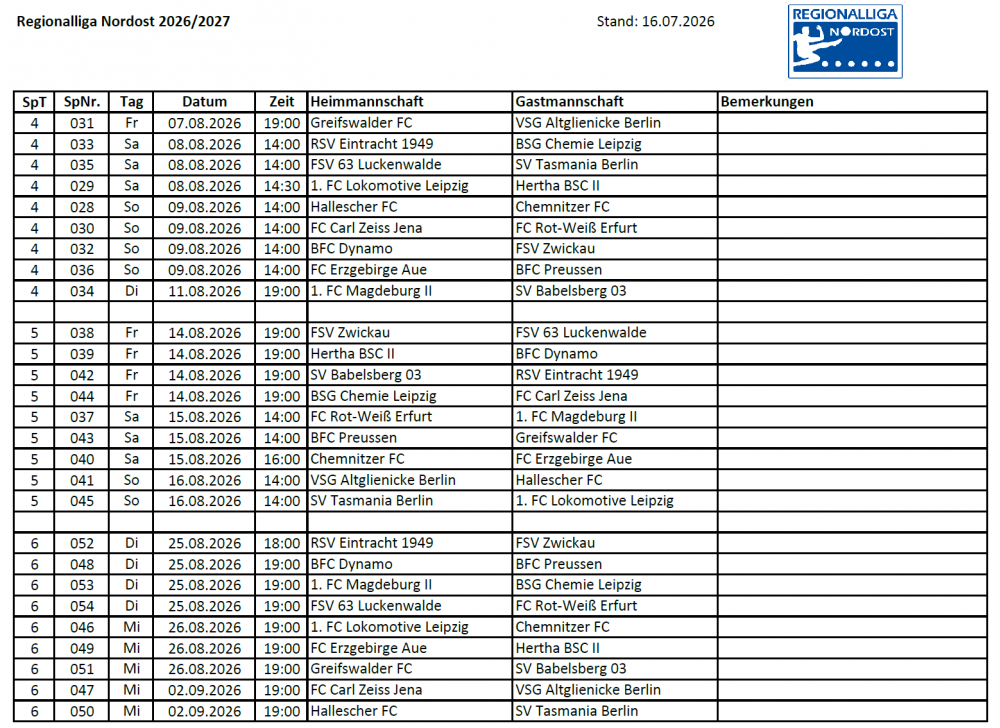 Regionalliga Nordost 2026/2027

Stand: 16.07.2026

REGIONALLIGA NORDOST

| SpT | SpNr. | Tag | Datum | Zeit | Heimmannschaft | Gastmannschaft | Bemerkungen |
|---|---|---|---|---|---|---|---|
| 4 | 031 | Fr | 07.08.2026 | 19:00 | Greifswalder FC | VSG Altglienicke Berlin | |
| 4 | 033 | Sa | 08.08.2026 | 14:00 | RSV Eintracht 1949 | BSG Chemie Leipzig | |
| 4 | 035 | Sa | 08.08.2026 | 14:00 | FSV 63 Luckenwalde | SV Tasmania Berlin | |
| 4 | 029 | Sa | 08.08.2026 | 14:30 | 1. FC Lokomotive Leipzig | Hertha BSC II | |
| 4 | 028 | So | 09.08.2026 | 14:00 | Hallescher FC | Chemnitzer FC | |
| 4 | 030 | So | 09.08.2026 | 14:00 | FC Carl Zeiss Jena | FC Rot-Weiß Erfurt | |
| 4 | 032 | So | 09.08.2026 | 14:00 | BFC Dynamo | FSV Zwickau | |
| 4 | 036 | So | 09.08.2026 | 14:00 | FC Erzgebirge Aue | BFC Preussen | |
| 4 | 034 | Di | 11.08.2026 | 19:00 | 1. FC Magdeburg II | SV Babelsberg 03 | |
| | | | | | | | |
| 5 | 038 | Fr | 14.08.2026 | 19:00 | FSV Zwickau | FSV 63 Luckenwalde | |
| 5 | 039 | Fr | 14.08.2026 | 19:00 | Hertha BSC II | BFC Dynamo | |
| 5 | 042 | Fr | 14.08.2026 | 19:00 | SV Babelsberg 03 | RSV Eintracht 1949 | |
| 5 | 044 | Fr | 14.08.2026 | 19:00 | BSG Chemie Leipzig | FC Carl Zeiss Jena | |
| 5 | 037 | Sa | 15.08.2026 | 14:00 | FC Rot-Weiß Erfurt | 1. FC Magdeburg II | |
| 5 | 043 | Sa | 15.08.2026 | 14:00 | BFC Preussen | Greifswalder FC | |
| 5 | 040 | Sa | 15.08.2026 | 16:00 | Chemnitzer FC | FC Erzgebirge Aue | |
| 5 | 041 | So | 16.08.2026 | 14:00 | VSG Altglienicke Berlin | Hallescher FC | |
| 5 | 045 | So | 16.08.2026 | 14:00 | SV Tasmania Berlin | 1. FC Lokomotive Leipzig | |
| | | | | | | | |
| 6 | 052 | Di | 25.08.2026 | 18:00 | RSV Eintracht 1949 | FSV Zwickau | |
| 6 | 048 | Di | 25.08.2026 | 19:00 | BFC Dynamo | BFC Preussen | |
| 6 | 053 | Di | 25.08.2026 | 19:00 | 1. FC Magdeburg II | BSG Chemie Leipzig | |
| 6 | 054 | Di | 25.08.2026 | 19:00 | FSV 63 Luckenwalde | FC Rot-Weiß Erfurt | |
| 6 | 046 | Mi | 26.08.2026 | 19:00 | 1. FC Lokomotive Leipzig | Chemnitzer FC | |
| 6 | 049 | Mi | 26.08.2026 | 19:00 | FC Erzgebirge Aue | Hertha BSC II | |
| 6 | 051 | Mi | 26.08.2026 | 19:00 | Greifswalder FC | SV Babelsberg 03 | |
| 6 | 047 | Mi | 02.09.2026 | 19:00 | FC Carl Zeiss Jena | VSG Altglienicke Berlin | |
| 6 | 050 | Mi | 02.09.2026 | 19:00 | Hallescher FC | SV Tasmania Berlin | |